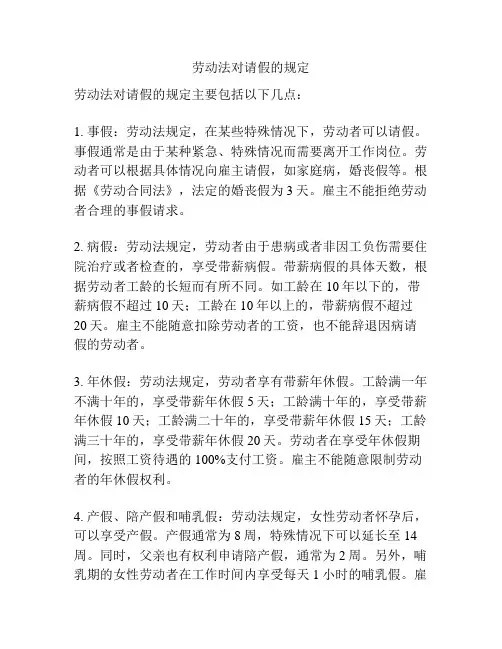 劳动法对请假的规定

劳动法对请假的规定主要包括以下几点：

1. 事假：劳动法规定，在某些特殊情况下，劳动者可以请假。事假通常是由于某种紧急、特殊情况而需要离开工作岗位。劳动者可以根据具体情况向雇主请假，如家庭病，婚丧假等。根据《劳动合同法》，法定的婚丧假为 3 天。雇主不能拒绝劳动者合理的事假请求。

2. 病假：劳动法规定，劳动者由于患病或者非因工负伤需要住院治疗或者检查的，享受带薪病假。带薪病假的具体天数，根据劳动者工龄的长短而有所不同。如工龄在 10 年以下的，带薪病假不超过 10 天；工龄在 10 年以上的，带薪病假不超过 20 天。雇主不能随意扣除劳动者的工资，也不能辞退因病请假的劳动者。

3. 年休假：劳动法规定，劳动者享有带薪年休假。工龄满一年不满十年的，享受带薪年休假 5 天；工龄满十年的，享受带薪年休假 10 天；工龄满二十年的，享受带薪年休假 15 天；工龄满三十年的，享受带薪年休假 20 天。劳动者在享受年休假期间，按照工资待遇的 100%支付工资。雇主不能随意限制劳动者的年休假权利。

4. 产假、陪产假和哺乳假：劳动法规定，女性劳动者怀孕后，可以享受产假。产假通常为 8 周，特殊情况下可以延长至 14 周。同时，父亲也有权利申请陪产假，通常为 2 周。另外，哺乳期的女性劳动者在工作时间内享受每天 1 小时的哺乳假。雇